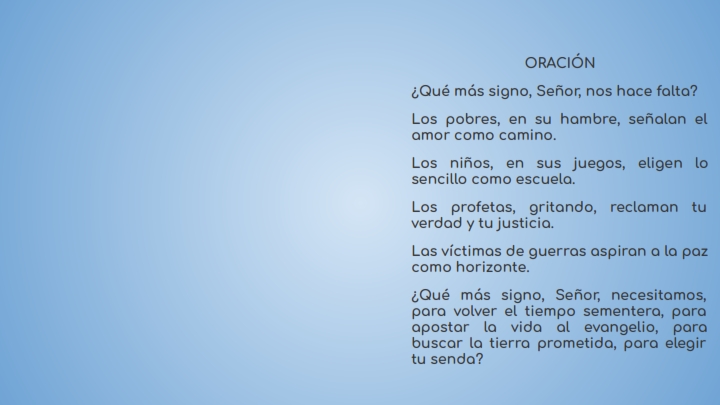 ORACIÓN

¿Qué más signo, Señor, nos hace falta?

Los pobres, en su hambre, señalan el amor como camino.

Los niños, en sus juegos, eligen lo sencillo como escuela.

Los profetas, gritando, reclaman tu verdad y tu justicia.

Las víctimas de guerras aspiran a la paz como horizonte.

¿Qué más signo, Señor, necesitamos, para volver el tiempo sementera, para apostar la vida al evangelio, para buscar la tierra prometida, para elegir tu senda?